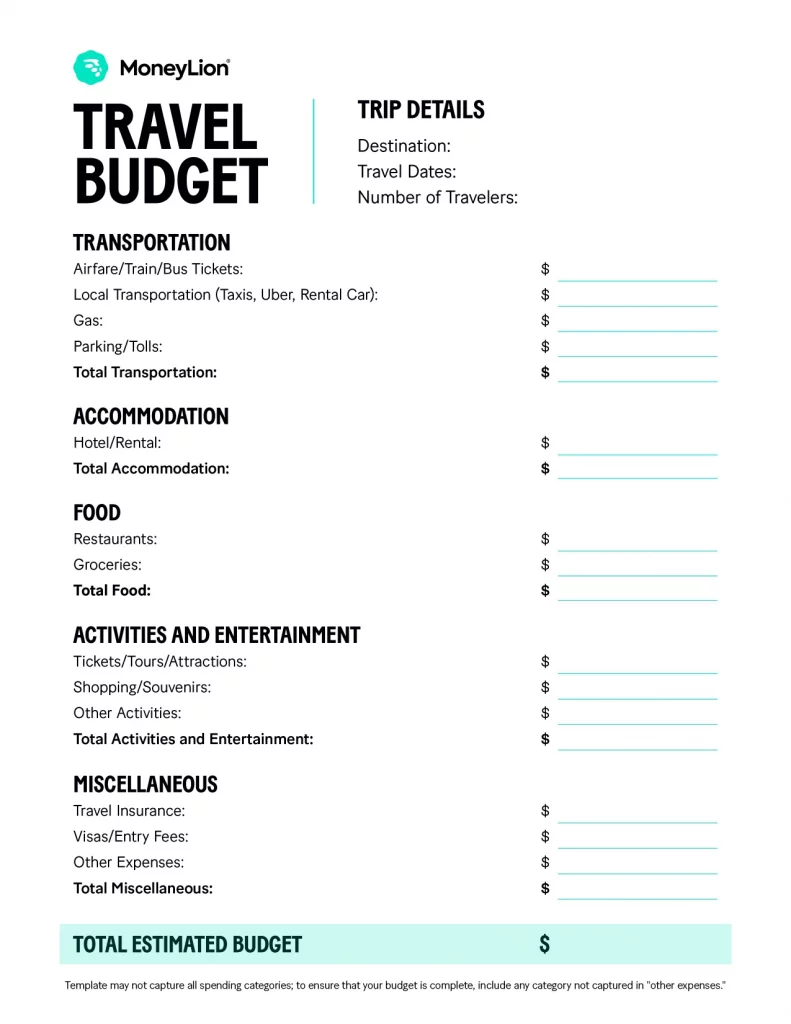 MoneyLion®

TRAVEL BUDGET

TRIP DETAILS
Destination:
Travel Dates:
Number of Travelers:

TRANSPORTATION
Airfare/Train/Bus Tickets: $
Local Transportation (Taxis, Uber, Rental Car): $
Gas: $
Parking/Tolls: $
Total Transportation: $

ACCOMMODATION
Hotel/Rental: $
Total Accommodation: $

FOOD
Restaurants: $
Groceries: $
Total Food: $

ACTIVITIES AND ENTERTAINMENT
Tickets/Tours/Attractions: $
Shopping/Souvenirs: $
Other Activities: $
Total Activities and Entertainment: $

MISCELLANEOUS
Travel Insurance: $
Visas/Entry Fees: $
Other Expenses: $
Total Miscellaneous: $

TOTAL ESTIMATED BUDGET $

Template may not capture all spending categories; to ensure that your budget is complete, include any category not captured in "other expenses."